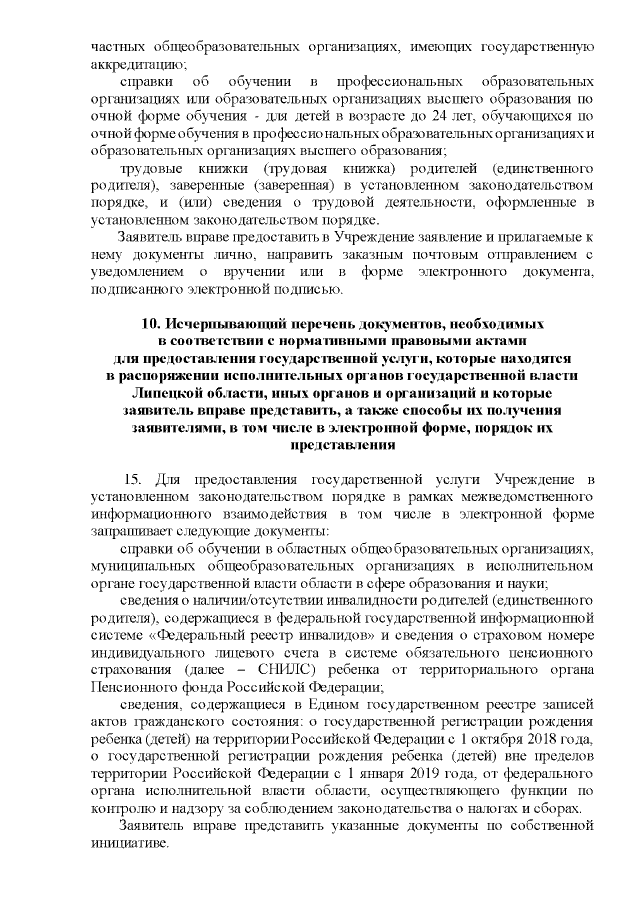 частных общеобразовательных организациях, имеющих государственную аккредитацию;

справки об обучении в профессиональных образовательных организациях или образовательных организациях высшего образования по очной форме обучения - для детей в возрасте до 24 лет, обучающихся по очной форме обучения в профессиональных образовательных организациях и образовательных организациях высшего образования;

трудовые книжки (трудовая книжка) родителей (единственного родителя), заверенные (заверенная) в установленном законодательством порядке, и (или) сведения о трудовой деятельности, оформленные в установленном законодательством порядке.

Заявитель вправе предоставить в Учреждение заявление и прилагаемые к нему документы лично, направить заказным почтовым отправлением с уведомлением о вручении или в форме электронного документа, подписанного электронной подписью.

10. Исчерпывающий перечень документов, необходимых в соответствии с нормативными правовыми актами для предоставления государственной услуги, которые находятся в распоряжении исполнительных органов государственной власти Липецкой области, иных органов и организаций и которые заявитель вправе представить, а также способы их получения заявителями, в том числе в электронной форме, порядок их представления

15. Для предоставления государственной услуги Учреждение в установленном законодательством порядке в рамках межведомственного информационного взаимодействия в том числе в электронной форме запрашивает следующие документы:

справки об обучении в областных общеобразовательных организациях, муниципальных общеобразовательных организациях в исполнительном органе государственной власти области в сфере образования и науки;

сведения о наличии/отсутствии инвалидности родителей (единственного родителя), содержащиеся в федеральной государственной информационной системе «Федеральный реестр инвалидов» и сведения о страховом номере индивидуального лицевого счета в системе обязательного пенсионного страхования (далее – СНИЛС) ребенка от территориального органа Пенсионного фонда Российской Федерации;

сведения, содержащиеся в Едином государственном реестре записей актов гражданского состояния: о государственной регистрации рождения ребенка (детей) на территории Российской Федерации с 1 октября 2018 года, о государственной регистрации рождения ребенка (детей) вне пределов территории Российской Федерации с 1 января 2019 года, от федерального органа исполнительной власти области, осуществляющего функции по контролю и надзору за соблюдением законодательства о налогах и сборах.

Заявитель вправе представить указанные документы по собственной инициативе.